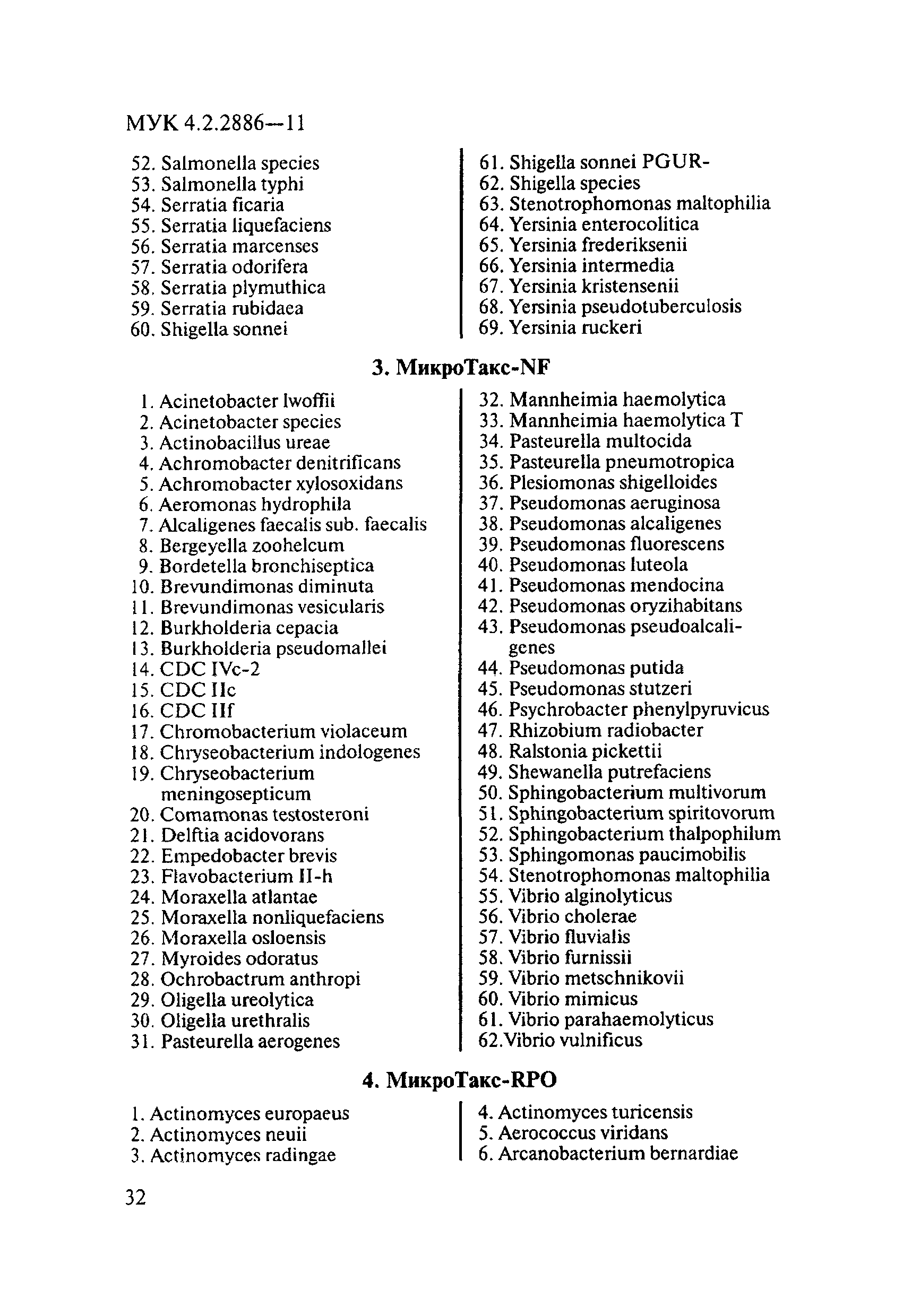 МУК 4.2.2886—11

52. Salmonella species
53. Salmonella typhi
54. Serratia ficaria
55. Serratia liquefaciens
56. Serratia marcenses
57. Serratia odorifera
58. Serratia plymuthica
59. Serratia rubidaea
60. Shigella sonnei

61. Shigella sonnei PGUR-
62. Shigella species
63. Stenotrophomonas maltophilia
64. Yersinia enterocolitica
65. Yersinia frederiksenii
66. Yersinia intermedia
67. Yersinia kristensenii
68. Yersinia pseudotuberculosis
69. Yersinia ruckeri

3. МикроТакс-NF

1. Acinetobacter lwoffii
2. Acinetobacter species
3. Actinobacillus ureae
4. Achromobacter denitrificans
5. Achromobacter xylosoxidans
6. Aeromonas hydrophila
7. Alcaligenes faecalis sub. faecalis
8. Bergeyella zoohelcum
9. Bordetella bronchiseptica
10. Brevundimonas diminuta
11. Brevundimonas vesicularis
12. Burkholderia cepacia
13. Burkholderia pseudomallei
14. CDC IVc-2
15. CDC IIc
16. CDC IIf
17. Chromobacterium violaceum
18. Chryseobacterium indologenes
19. Chryseobacterium meningosepticum
20. Comamonas testosteroni
21. Delftia acidovorans
22. Empedobacter brevis
23. Flavobacterium II-h
24. Moraxella atlantae
25. Moraxella nonliquefaciens
26. Moraxella osloensis
27. Myroides odoratus
28. Ochrobactrum anthropi
29. Oligella ureolytica
30. Oligella urethralis
31. Pasteurella aerogenes

32. Mannheimia haemolytica
33. Mannheimia haemolytica T
34. Pasteurella multocida
35. Pasteurella pneumotropica
36. Plesiomonas shigelloides
37. Pseudomonas aeruginosa
38. Pseudomonas alcaligenes
39. Pseudomonas fluorescens
40. Pseudomonas luteola
41. Pseudomonas mendocina
42. Pseudomonas oryzihabitans
43. Pseudomonas pseudoalcaligenes
44. Pseudomonas putida
45. Pseudomonas stutzeri
46. Psychrobacter phenylpyruvicus
47. Rhizobium radiobacter
48. Ralstonia pickettii
49. Shewanella putrefaciens
50. Sphingobacterium multivorum
51. Sphingobacterium spiritovorum
52. Sphingobacterium thalpophilum
53. Sphingomonas paucimobilis
54. Stenotrophomonas maltophilia
55. Vibrio alginolyticus
56. Vibrio cholerae
57. Vibrio fluvialis
58. Vibrio furnissii
59. Vibrio metschnikovii
60. Vibrio mimicus
61. Vibrio parahaemolyticus
62.Vibrio vulnificus

4. МикроТакс-RPO

1. Actinomyces europaeus
2. Actinomyces neuii
3. Actinomyces radingae

4. Actinomyces turicensis
5. Aerococcus viridans
6. Arcanobacterium bernardiae

32